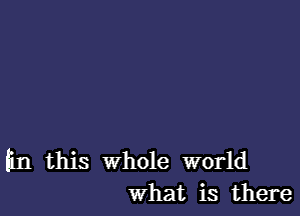 in this whole world
what is there